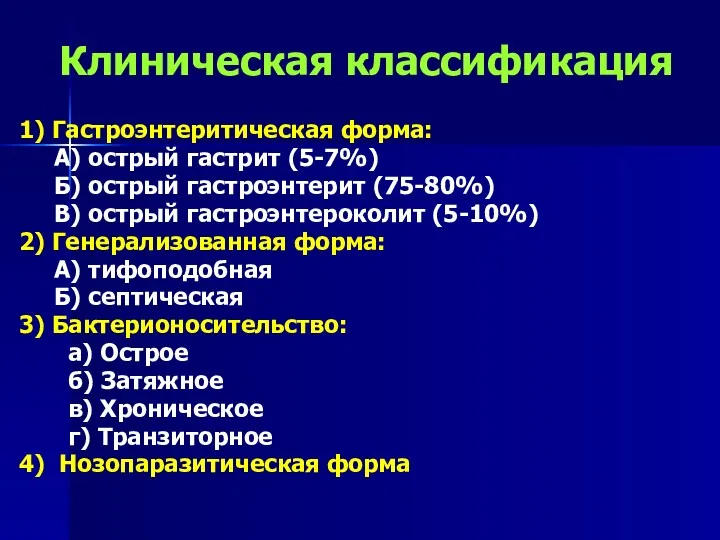 Клиническая классификация

1) Гастроэнтеритическая форма:
А) острый гастрит (5-7%)
Б) острый гастроэнтерит (75-80%)
В) острый гастроэнтероколит (5-10%)
2) Генерализованная форма:
А) тифоподобная
Б) септическая
3) Бактерионосительство:
а) Острое
б) Затяжное
в) Хроническое
г) Транзиторное
4) Нозопаразитическая форма